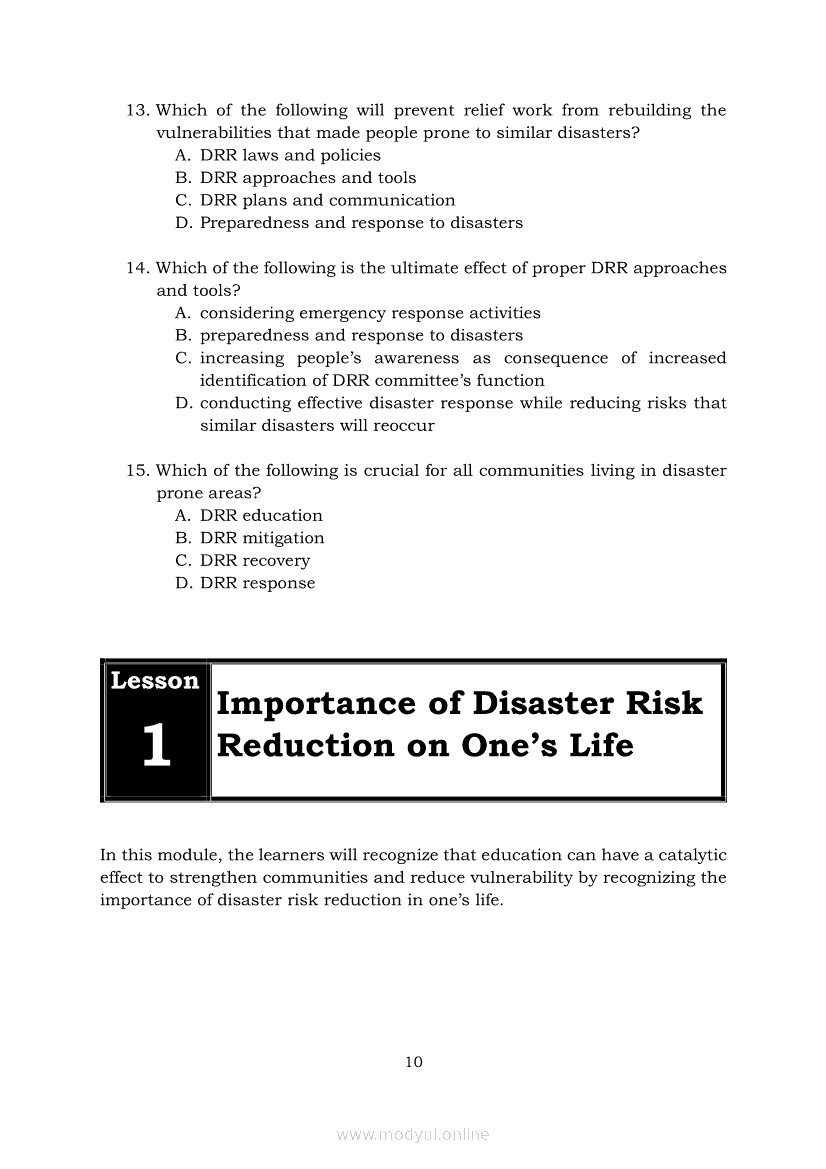 13. Which of the following will prevent relief work from rebuilding the vulnerabilities that made people prone to similar disasters?
A. DRR laws and policies
B. DRR approaches and tools
C. DRR plans and communication
D. Preparedness and response to disasters

14. Which of the following is the ultimate effect of proper DRR approaches and tools?
A. considering emergency response activities
B. preparedness and response to disasters
C. increasing people's awareness as consequence of increased identification of DRR committee's function
D. conducting effective disaster response while reducing risks that similar disasters will reoccur

15. Which of the following is crucial for all communities living in disaster prone areas?
A. DRR education
B. DRR mitigation
C. DRR recovery
D. DRR response

Lesson 1

Importance of Disaster Risk Reduction on One's Life

In this module, the learners will recognize that education can have a catalytic effect to strengthen communities and reduce vulnerability by recognizing the importance of disaster risk reduction in one's life.

10

www.modyul.online